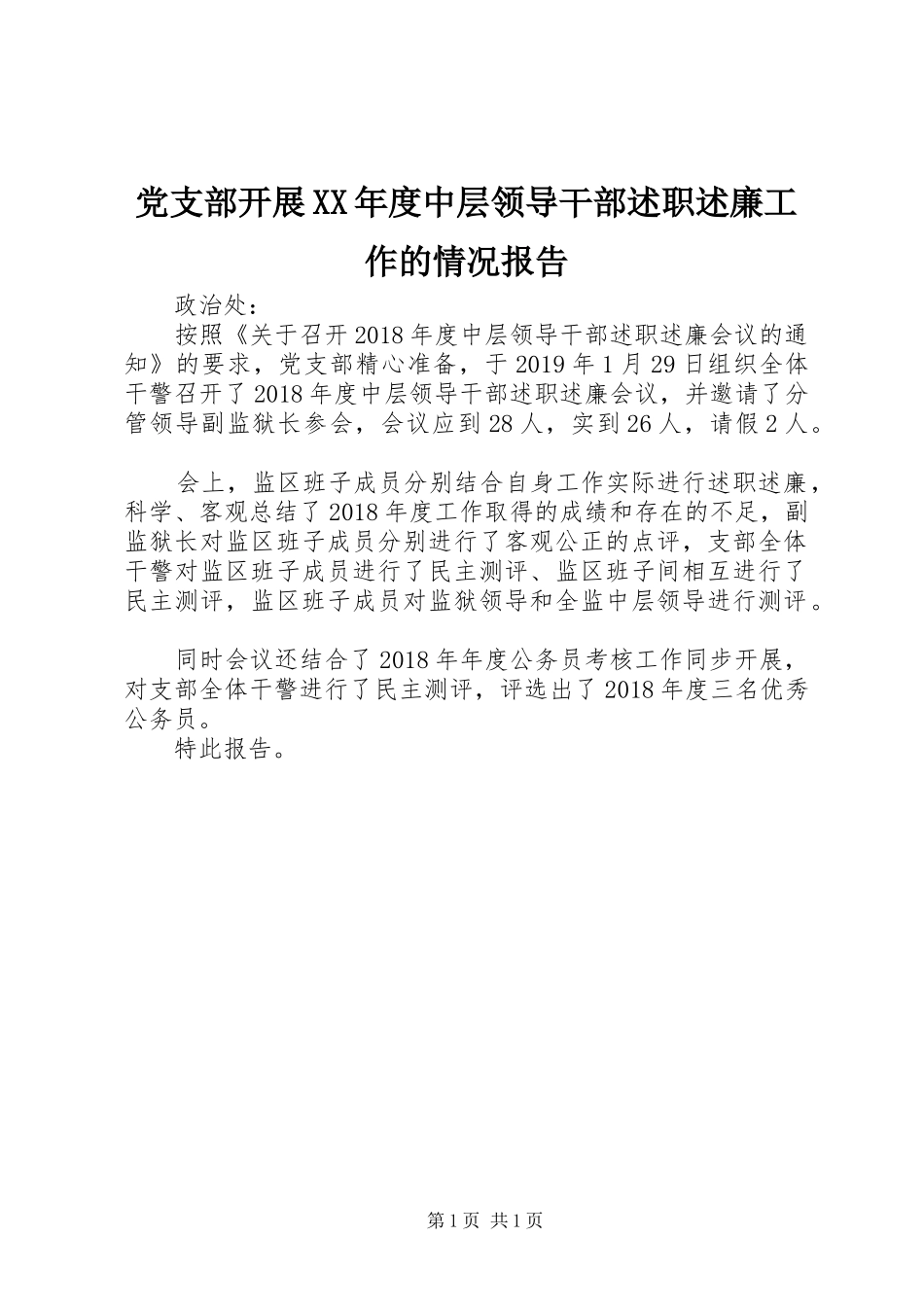 党支部开展XX年度中层领导干部述职述廉工作的情况报告

政治处：

按照《关于召开2018年度中层领导干部述职述廉会议的通知》的要求，党支部精心准备，于2019年1月29日组织全体干警召开了2018年度中层领导干部述职述廉会议，并邀请了分管领导副监狱长参会，会议应到28人，实到26人，请假2人。

会上，监区班子成员分别结合自身工作实际进行述职述廉，科学、客观总结了2018年度工作取得的成绩和存在的不足，副监狱长对监区班子成员分别进行了客观公正的点评，支部全体干警对监区班子成员进行了民主测评、监区班子间相互进行了民主测评，监区班子成员对监狱领导和全监中层领导进行测评。

同时会议还结合了2018年年度公务员考核工作同步开展，对支部全体干警进行了民主测评，评选出了2018年度三名优秀公务员。

特此报告。

第1页 共1页